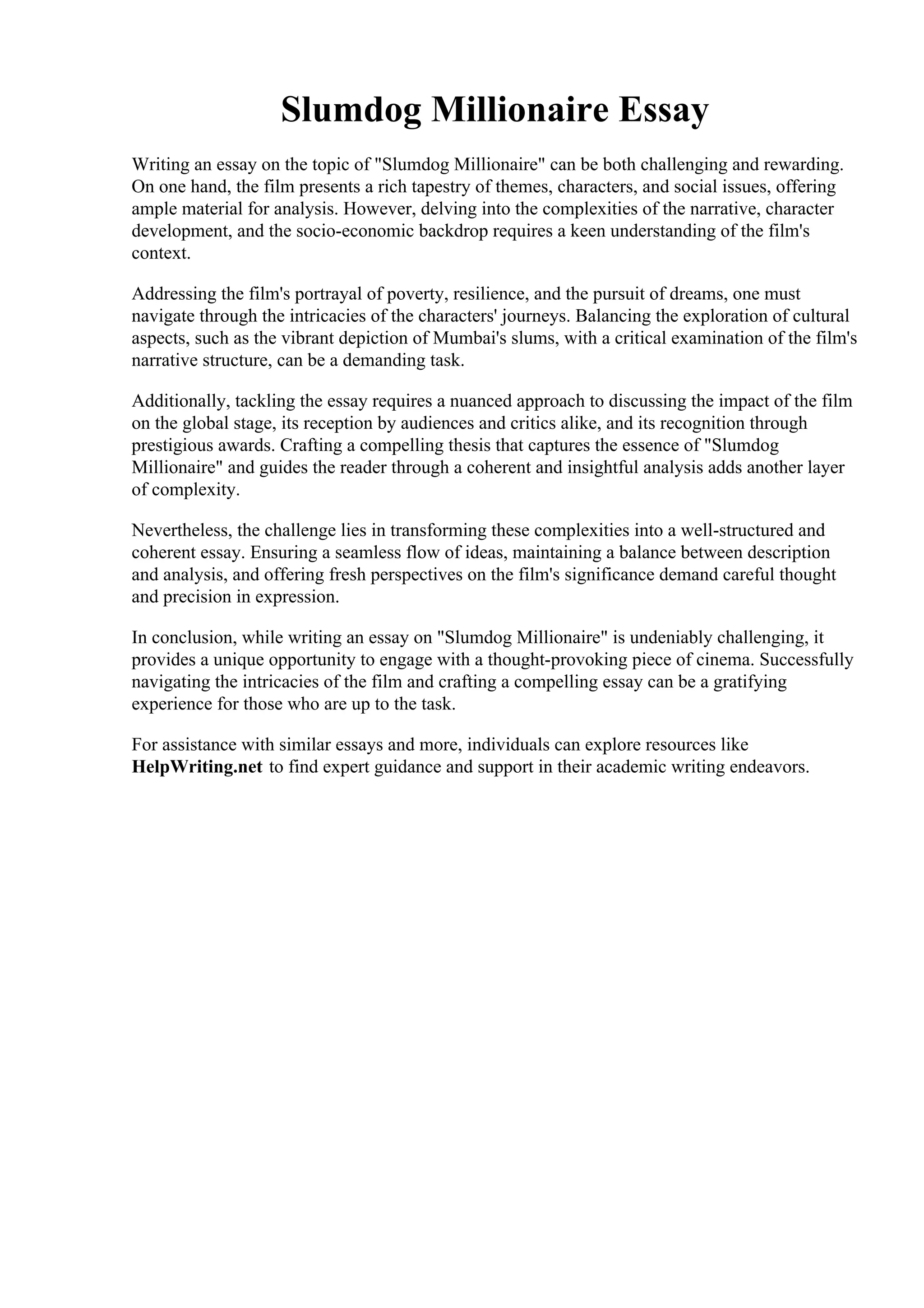 Slumdog Millionaire Essay

Writing an essay on the topic of "Slumdog Millionaire" can be both challenging and rewarding. On one hand, the film presents a rich tapestry of themes, characters, and social issues, offering ample material for analysis. However, delving into the complexities of the narrative, character development, and the socio-economic backdrop requires a keen understanding of the film's context.

Addressing the film's portrayal of poverty, resilience, and the pursuit of dreams, one must navigate through the intricacies of the characters' journeys. Balancing the exploration of cultural aspects, such as the vibrant depiction of Mumbai's slums, with a critical examination of the film's narrative structure, can be a demanding task.

Additionally, tackling the essay requires a nuanced approach to discussing the impact of the film on the global stage, its reception by audiences and critics alike, and its recognition through prestigious awards. Crafting a compelling thesis that captures the essence of "Slumdog Millionaire" and guides the reader through a coherent and insightful analysis adds another layer of complexity.

Nevertheless, the challenge lies in transforming these complexities into a well-structured and coherent essay. Ensuring a seamless flow of ideas, maintaining a balance between description and analysis, and offering fresh perspectives on the film's significance demand careful thought and precision in expression.

In conclusion, while writing an essay on "Slumdog Millionaire" is undeniably challenging, it provides a unique opportunity to engage with a thought-provoking piece of cinema. Successfully navigating the intricacies of the film and crafting a compelling essay can be a gratifying experience for those who are up to the task.

For assistance with similar essays and more, individuals can explore resources like HelpWriting.net to find expert guidance and support in their academic writing endeavors.